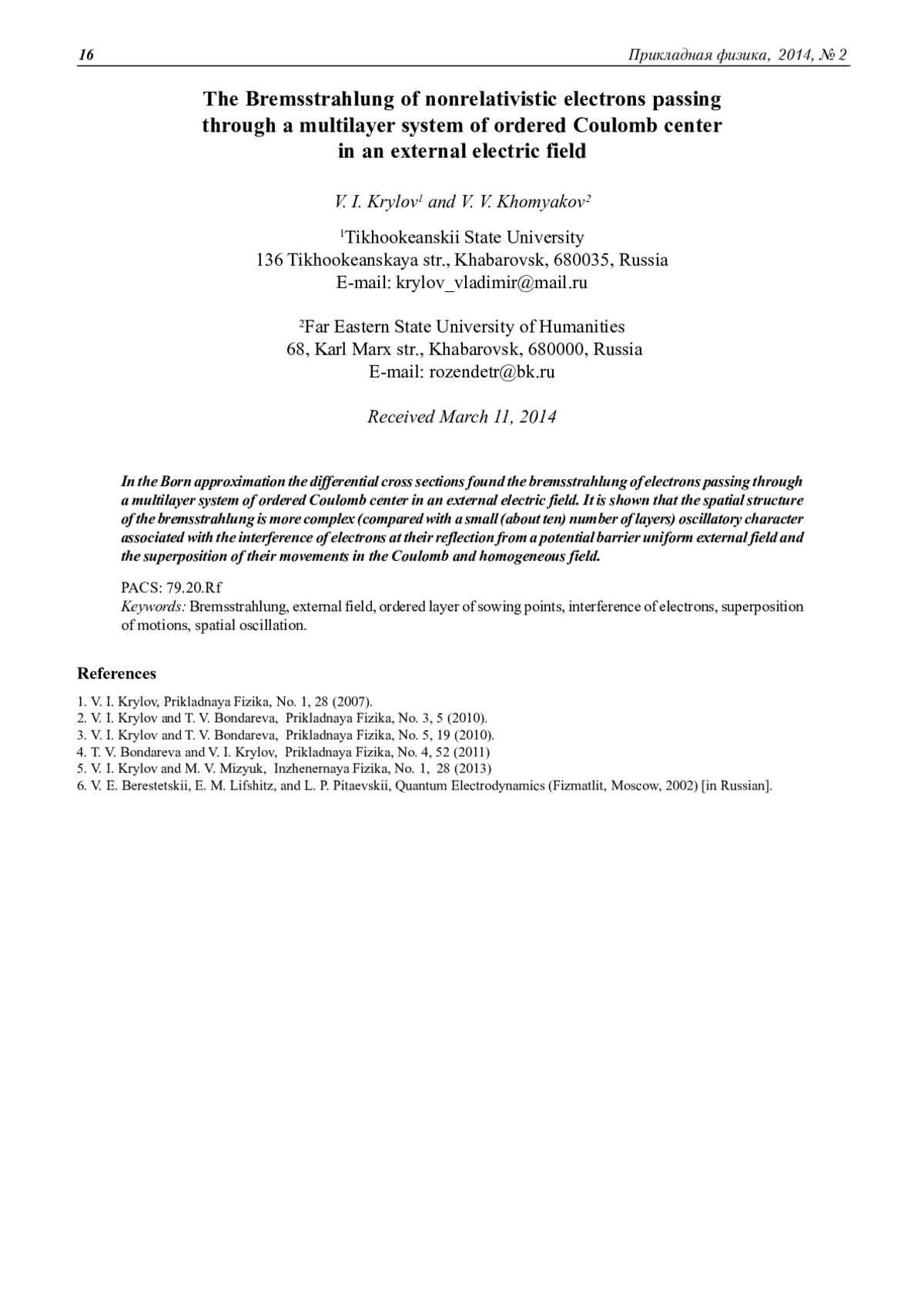 16

Прикладная физика, 2014, № 2

The Bremsstrahlung of nonrelativistic electrons passing through a multilayer system of ordered Coulomb center in an external electric field

V. I. Krylov$^1$ and V. V. Khomyakov$^2$

$^1$Tikhookeanskii State University
136 Tikhookeanskaya str., Khabarovsk, 680035, Russia
E-mail: krylov_vladimir@mail.ru

$^2$Far Eastern State University of Humanities
68, Karl Marx str., Khabarovsk, 680000, Russia
E-mail: rozendetr@bk.ru

Received March 11, 2014

In the Born approximation the differential cross sections found the bremsstrahlung of electrons passing through a multilayer system of ordered Coulomb center in an external electric field. It is shown that the spatial structure of the bremsstrahlung is more complex (compared with a small (about ten) number of layers) oscillatory character associated with the interference of electrons at their reflection from a potential barrier uniform external field and the superposition of their movements in the Coulomb and homogeneous field.

PACS: 79.20.Rf
Keywords: Bremsstrahlung, external field, ordered layer of sowing points, interference of electrons, superposition of motions, spatial oscillation.

References

1. V. I. Krylov, Prikladnaya Fizika, No. 1, 28 (2007).
2. V. I. Krylov and T. V. Bondareva, Prikladnaya Fizika, No. 3, 5 (2010).
3. V. I. Krylov and T. V. Bondareva, Prikladnaya Fizika, No. 5, 19 (2010).
4. T. V. Bondareva and V. I. Krylov, Prikladnaya Fizika, No. 4, 52 (2011)
5. V. I. Krylov and M. V. Mizyuk, Inzhenernaya Fizika, No. 1, 28 (2013)
6. V. E. Berestetskii, E. M. Lifshitz, and L. P. Pitaevskii, Quantum Electrodynamics (Fizmatlit, Moscow, 2002) [in Russian].